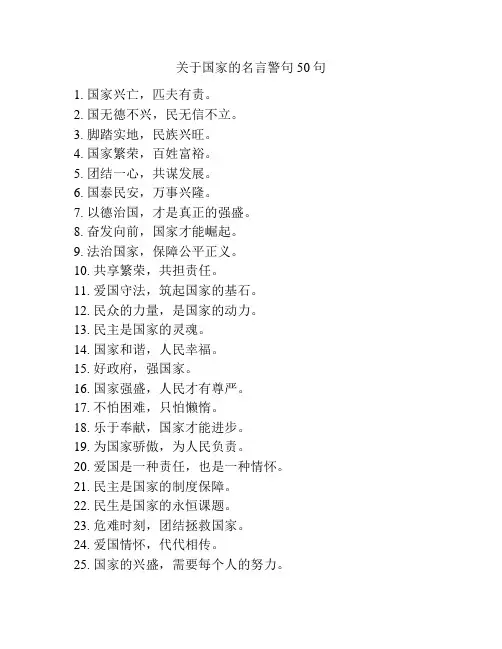 关于国家的名言警句 50 句

1. 国家兴亡，匹夫有责。
2. 国无德不兴，民无信不立。
3. 脚踏实地，民族兴旺。
4. 国家繁荣，百姓富裕。
5. 团结一心，共谋发展。
6. 国泰民安，万事兴隆。
7. 以德治国，才是真正的强盛。
8. 奋发向前，国家才能崛起。
9. 法治国家，保障公平正义。
10. 共享繁荣，共担责任。
11. 爱国守法，筑起国家的基石。
12. 民众的力量，是国家的动力。
13. 民主是国家的灵魂。
14. 国家和谐，人民幸福。
15. 好政府，强国家。
16. 国家强盛，人民才有尊严。
17. 不怕困难，只怕懒惰。
18. 乐于奉献，国家才能进步。
19. 为国家骄傲，为人民负责。
20. 爱国是一种责任，也是一种情怀。
21. 民主是国家的制度保障。
22. 民生是国家的永恒课题。
23. 危难时刻，团结拯救国家。
24. 爱国情怀，代代相传。
25. 国家的兴盛，需要每个人的努力。